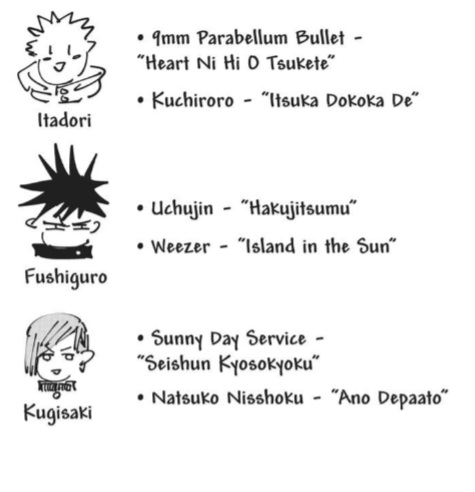 Itadori

• 9mm Parabellum Bullet - "Heart Ni Hi O Tsukete"

• Kuchiroro - "Itsuka Dokoka De"

Fushiguro

• Uchujin - "Hakujitsumu"

• Weezer - "Island in the Sun"

Kugisaki

• Sunny Day Service - "Seishun Kyosokyoku"

• Natsuko Nisshoku - "Ano Depaato"